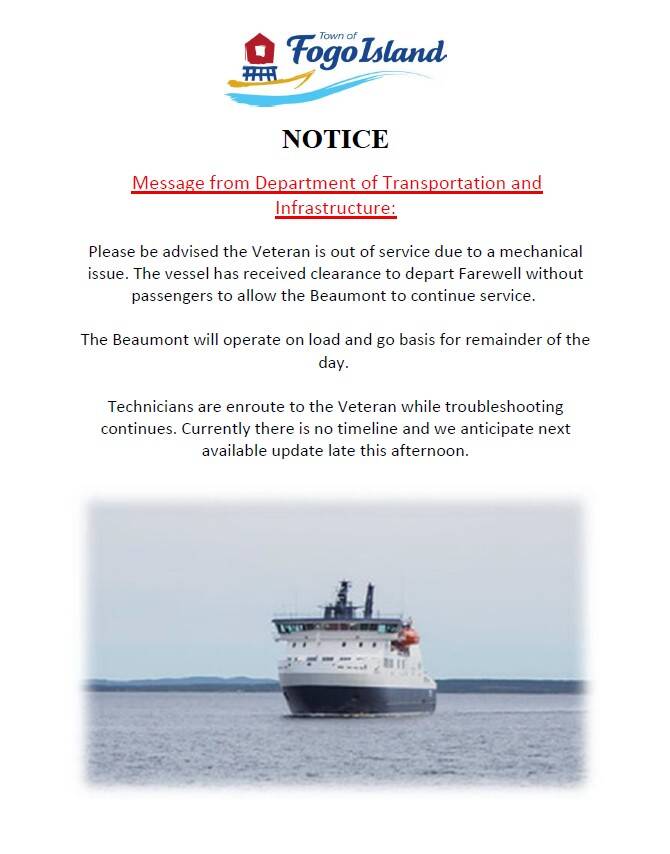 Town of
Fogo Island

NOTICE

Message from Department of Transportation and Infrastructure:

Please be advised the Veteran is out of service due to a mechanical issue. The vessel has received clearance to depart Farewell without passengers to allow the Beaumont to continue service.

The Beaumont will operate on load and go basis for remainder of the day.

Technicians are enroute to the Veteran while troubleshooting continues. Currently there is no timeline and we anticipate next available update late this afternoon.